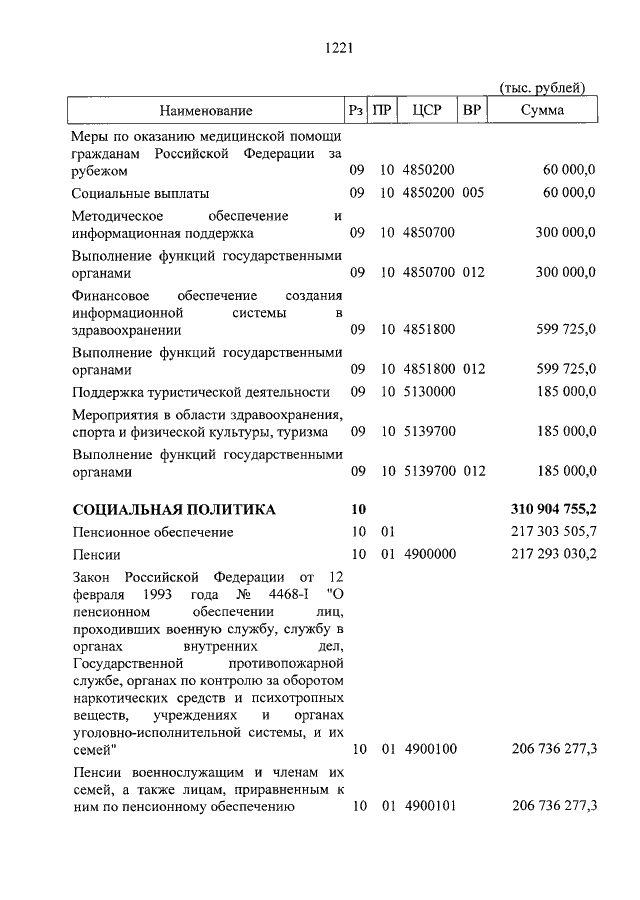 1221

(тыс. рублей)

| Наименование | Рз | ПР | ЦСР | ВР | Сумма |
|---|---|---|---|---|---|
| Меры по оказанию медицинской помощи гражданам Российской Федерации за рубежом | 09 | 10 | 4850200 | | 60 000,0 |
| Социальные выплаты | 09 | 10 | 4850200 | 005 | 60 000,0 |
| Методическое обеспечение и информационная поддержка | 09 | 10 | 4850700 | | 300 000,0 |
| Выполнение функций государственными органами | 09 | 10 | 4850700 | 012 | 300 000,0 |
| Финансовое обеспечение создания информационной системы в здравоохранении | 09 | 10 | 4851800 | | 599 725,0 |
| Выполнение функций государственными органами | 09 | 10 | 4851800 | 012 | 599 725,0 |
| Поддержка туристической деятельности | 09 | 10 | 5130000 | | 185 000,0 |
| Мероприятия в области здравоохранения, спорта и физической культуры, туризма | 09 | 10 | 5139700 | | 185 000,0 |
| Выполнение функций государственными органами | 09 | 10 | 5139700 | 012 | 185 000,0 |
| **СОЦИАЛЬНАЯ ПОЛИТИКА** | **10** | | | | **310 904 755,2** |
| Пенсионное обеспечение | 10 | 01 | | | 217 303 505,7 |
| Пенсии | 10 | 01 | 4900000 | | 217 293 030,2 |
| Закон Российской Федерации от 12 февраля 1993 года № 4468-I "О пенсионном обеспечении лиц, проходивших военную службу, службу в органах внутренних дел, Государственной противопожарной службе, органах по контролю за оборотом наркотических средств и психотропных веществ, учреждениях и органах уголовно-исполнительной системы, и их семей" | 10 | 01 | 4900100 | | 206 736 277,3 |
| Пенсии военнослужащим и членам их семей, а также лицам, приравненным к ним по пенсионному обеспечению | 10 | 01 | 4900101 | | 206 736 277,3 |